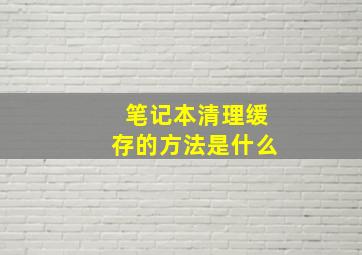 笔记本清理缓存的方法是什么